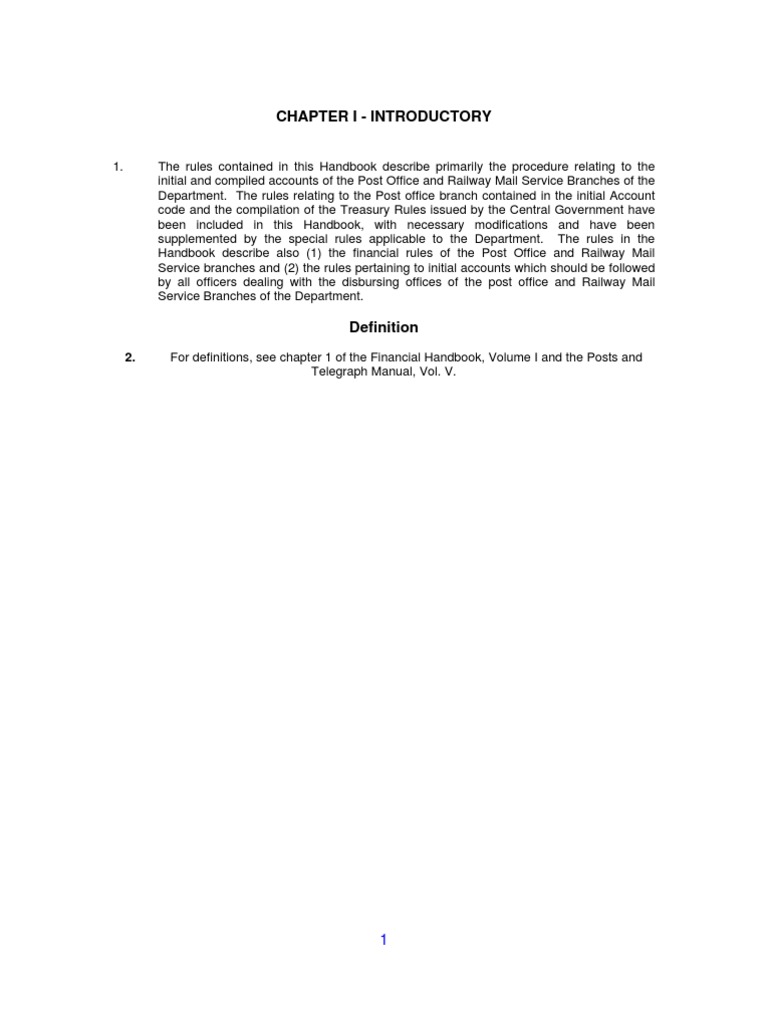 CHAPTER I - INTRODUCTORY

1. The rules contained in this Handbook describe primarily the procedure relating to the initial and compiled accounts of the Post Office and Railway Mail Service Branches of the Department. The rules relating to the Post office branch contained in the initial Account code and the compilation of the Treasury Rules issued by the Central Government have been included in this Handbook, with necessary modifications and have been supplemented by the special rules applicable to the Department. The rules in the Handbook describe also (1) the financial rules of the Post Office and Railway Mail Service branches and (2) the rules pertaining to initial accounts which should be followed by all officers dealing with the disbursing offices of the post office and Railway Mail Service Branches of the Department.

Definition

2. For definitions, see chapter 1 of the Financial Handbook, Volume I and the Posts and Telegraph Manual, Vol. V.

1